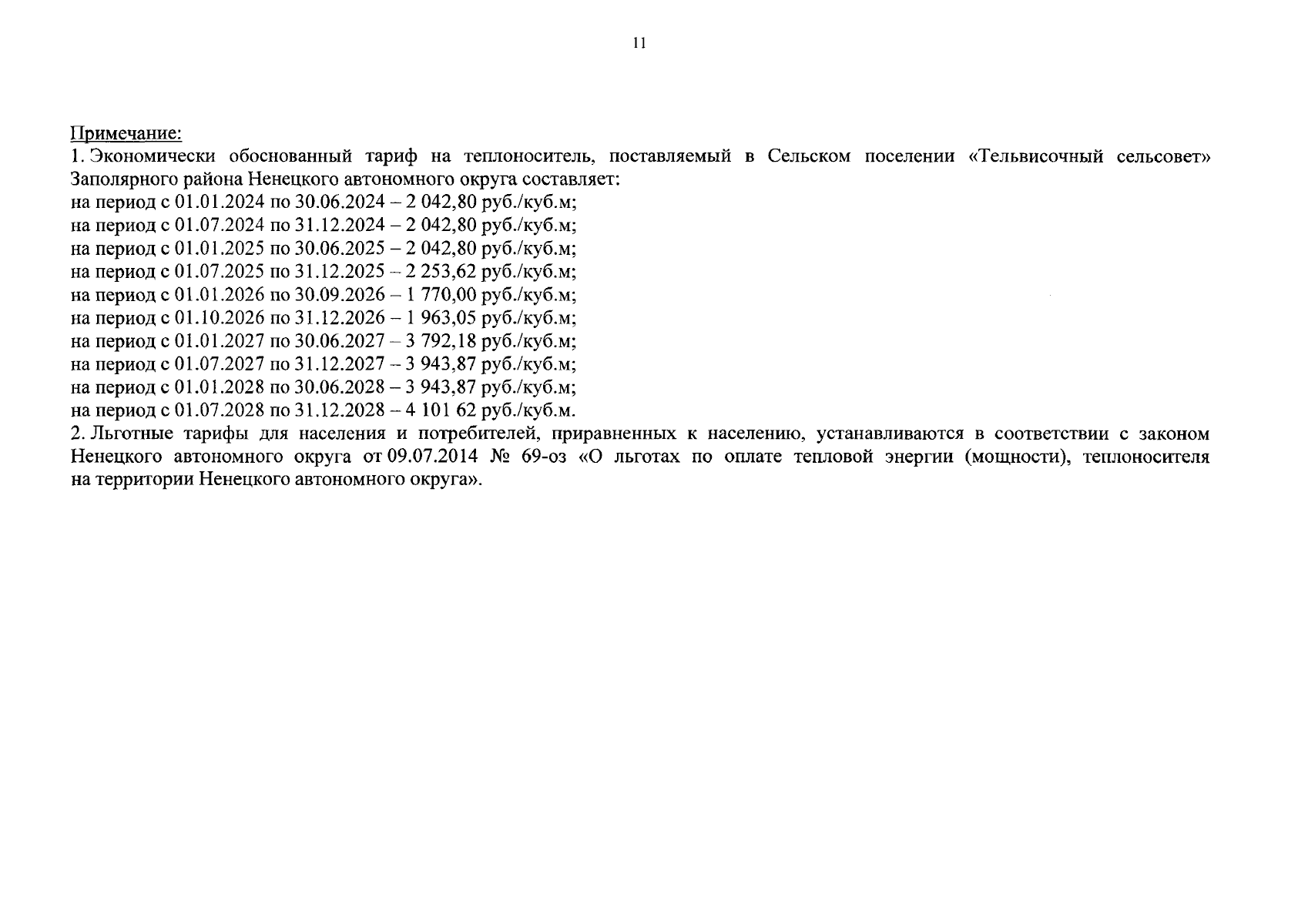 11

Примечание:
1. Экономически обоснованный тариф на теплоноситель, поставляемый в Сельском поселении «Тельвисочный сельсовет» Заполярного района Ненецкого автономного округа составляет:
на период с 01.01.2024 по 30.06.2024 – 2 042,80 руб./куб.м;
на период с 01.07.2024 по 31.12.2024 – 2 042,80 руб./куб.м;
на период с 01.01.2025 по 30.06.2025 – 2 042,80 руб./куб.м;
на период с 01.07.2025 по 31.12.2025 – 2 253,62 руб./куб.м;
на период с 01.01.2026 по 30.09.2026 – 1 770,00 руб./куб.м;
на период с 01.10.2026 по 31.12.2026 – 1 963,05 руб./куб.м;
на период с 01.01.2027 по 30.06.2027 – 3 792,18 руб./куб.м;
на период с 01.07.2027 по 31.12.2027 – 3 943,87 руб./куб.м;
на период с 01.01.2028 по 30.06.2028 – 3 943,87 руб./куб.м;
на период с 01.07.2028 по 31.12.2028 – 4 101 62 руб./куб.м.
2. Льготные тарифы для населения и потребителей, приравненных к населению, устанавливаются в соответствии с законом Ненецкого автономного округа от 09.07.2014 № 69-оз «О льготах по оплате тепловой энергии (мощности), теплоносителя на территории Ненецкого автономного округа».